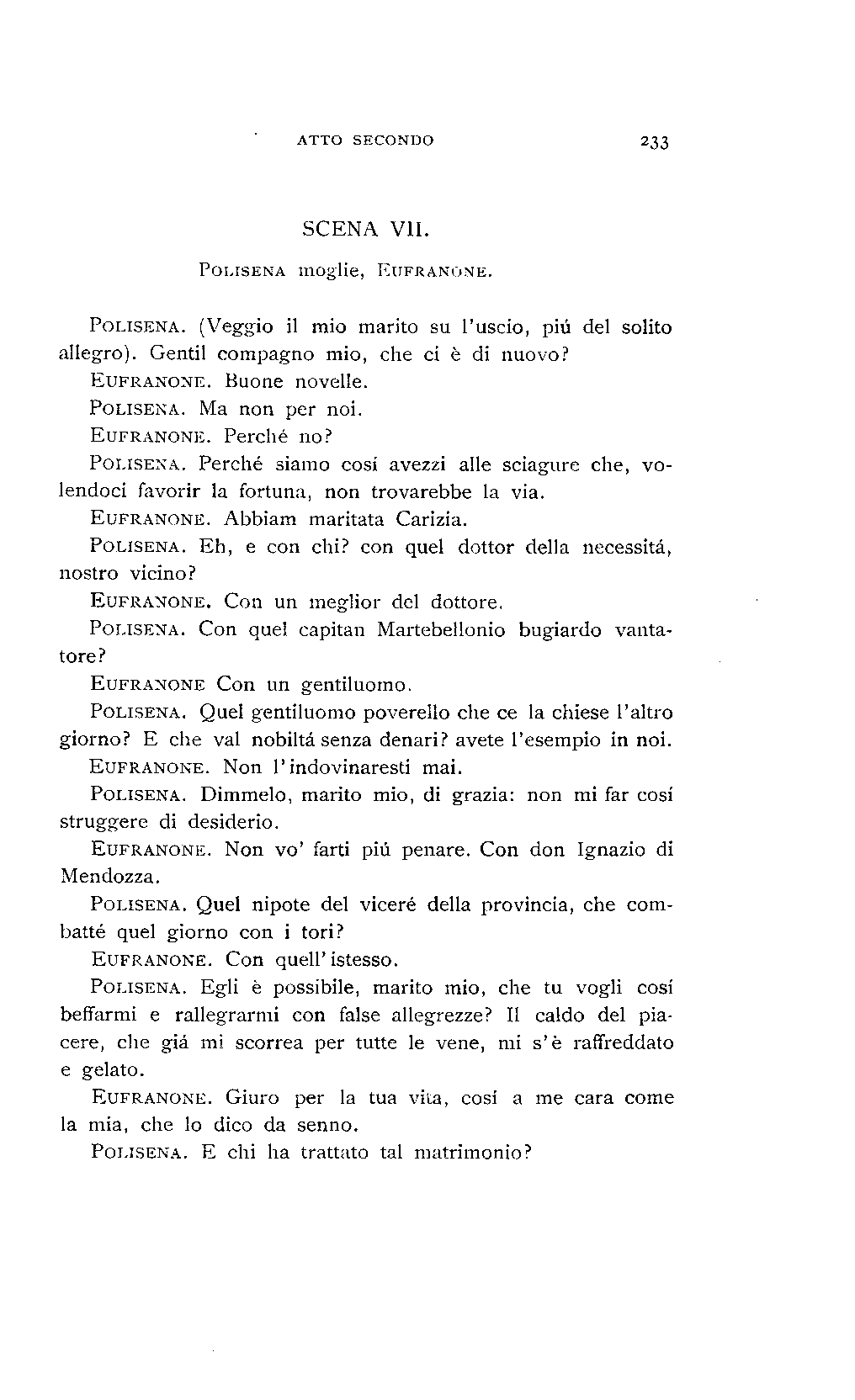 ATTO SECONDO 233

SCENA VII.

POLISENA moglie, EUFRANONE.

POLISENA. (Veggio il mio marito su l'uscio, piú del solito allegro). Gentil compagno mio, che ci è di nuovo?

EUFRANONE. Buone novelle.

POLISENA. Ma non per noi.

EUFRANONE. Perché no?

POLISENA. Perché siamo cosí avezzi alle sciagure che, volendoci favorir la fortuna, non trovarebbe la via.

EUFRANONE. Abbiam maritata Carizia.

POLISENA. Eh, e con chi? con quel dottor della necessitá, nostro vicino?

EUFRANONE. Con un meglior del dottore.

POLISENA. Con quel capitan Martebellonio bugiardo vantatore?

EUFRANONE Con un gentiluomo.

POLISENA. Quel gentiluomo poverello che ce la chiese l'altro giorno? E che val nobiltá senza denari? avete l'esempio in noi.

EUFRANONE. Non l'indovinaresti mai.

POLISENA. Dimmelo, marito mio, di grazia: non mi far cosí struggere di desiderio.

EUFRANONE. Non vo' farti piú penare. Con don Ignazio di Mendozza.

POLISENA. Quel nipote del viceré della provincia, che combatté quel giorno con i tori?

EUFRANONE. Con quell'istesso.

POLISENA. Egli è possibile, marito mio, che tu vogli cosí beffarmi e rallegrarmi con false allegrezze? Il caldo del piacere, che giá mi scorrea per tutte le vene, mi s'è raffreddato e gelato.

EUFRANONE. Giuro per la tua vita, cosí a me cara come la mia, che lo dico da senno.

POLISENA. E chi ha trattato tal matrimonio?